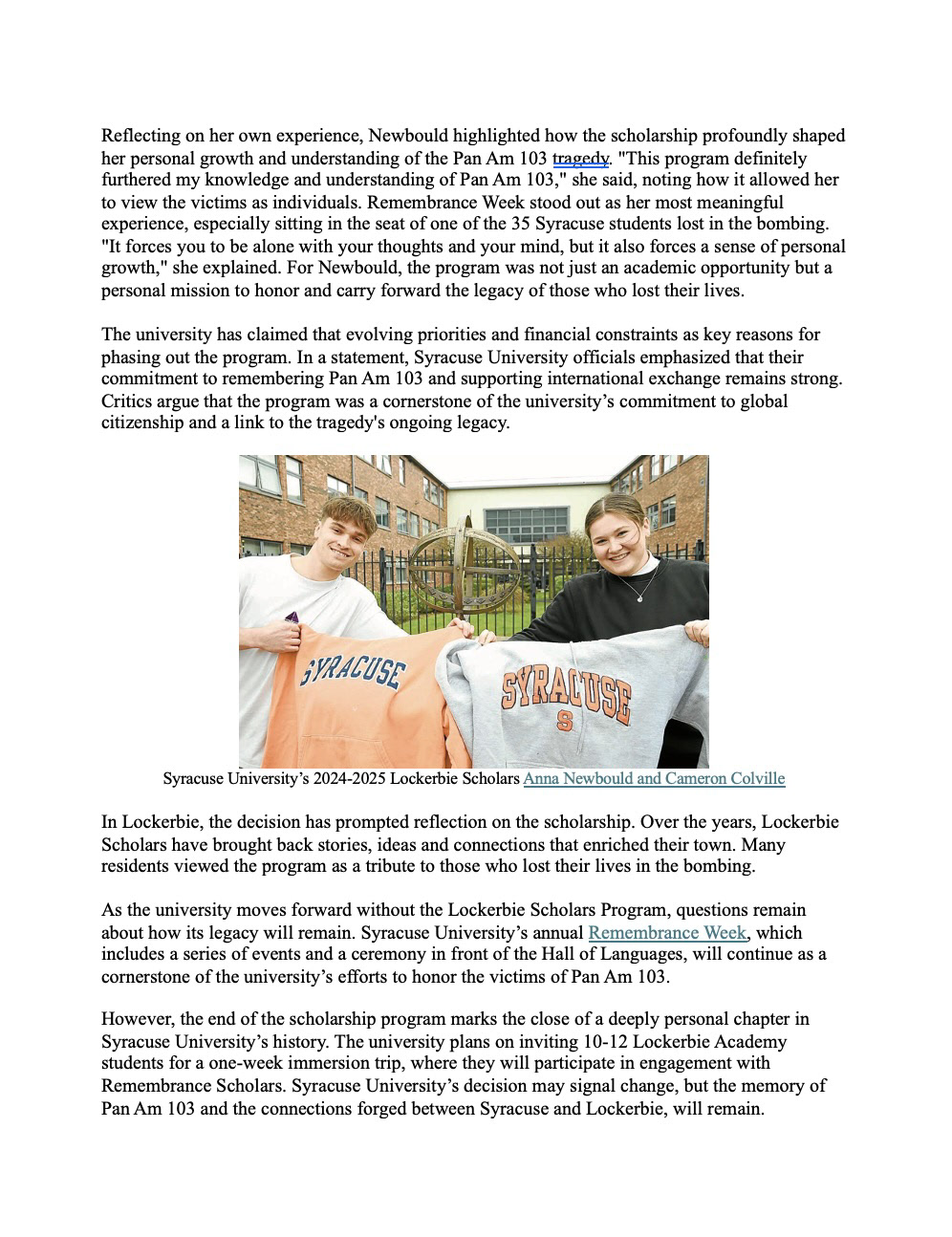 Reflecting on her own experience, Newbould highlighted how the scholarship profoundly shaped her personal growth and understanding of the Pan Am 103 tragedy. "This program definitely furthered my knowledge and understanding of Pan Am 103," she said, noting how it allowed her to view the victims as individuals. Remembrance Week stood out as her most meaningful experience, especially sitting in the seat of one of the 35 Syracuse students lost in the bombing. "It forces you to be alone with your thoughts and your mind, but it also forces a sense of personal growth," she explained. For Newbould, the program was not just an academic opportunity but a personal mission to honor and carry forward the legacy of those who lost their lives.

The university has claimed that evolving priorities and financial constraints as key reasons for phasing out the program. In a statement, Syracuse University officials emphasized that their commitment to remembering Pan Am 103 and supporting international exchange remains strong. Critics argue that the program was a cornerstone of the university's commitment to global citizenship and a link to the tragedy's ongoing legacy.

SYRACUSE

SYRACUSE

S

Syracuse University's 2024-2025 Lockerbie Scholars Anna Newbould and Cameron Colville

In Lockerbie, the decision has prompted reflection on the scholarship. Over the years, Lockerbie Scholars have brought back stories, ideas and connections that enriched their town. Many residents viewed the program as a tribute to those who lost their lives in the bombing.

As the university moves forward without the Lockerbie Scholars Program, questions remain about how its legacy will remain. Syracuse University's annual Remembrance Week, which includes a series of events and a ceremony in front of the Hall of Languages, will continue as a cornerstone of the university's efforts to honor the victims of Pan Am 103.

However, the end of the scholarship program marks the close of a deeply personal chapter in Syracuse University's history. The university plans on inviting 10-12 Lockerbie Academy students for a one-week immersion trip, where they will participate in engagement with Remembrance Scholars. Syracuse University's decision may signal change, but the memory of Pan Am 103 and the connections forged between Syracuse and Lockerbie, will remain.